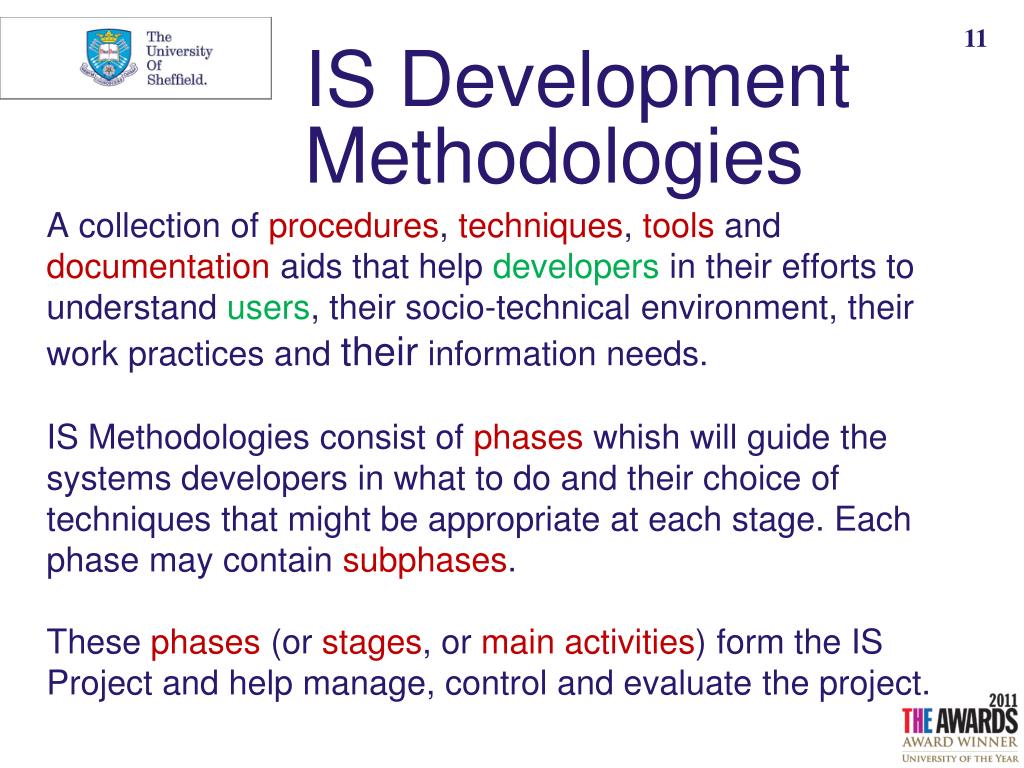 The University Of Sheffield.

11

IS Development Methodologies

A collection of procedures, techniques, tools and documentation aids that help developers in their efforts to understand users, their socio-technical environment, their work practices and their information needs.

IS Methodologies consist of phases whish will guide the systems developers in what to do and their choice of techniques that might be appropriate at each stage. Each phase may contain subphases.

These phases (or stages, or main activities) form the IS Project and help manage, control and evaluate the project.

2011
THE AWARDS
AWARD WINNER
UNIVERSITY OF THE YEAR